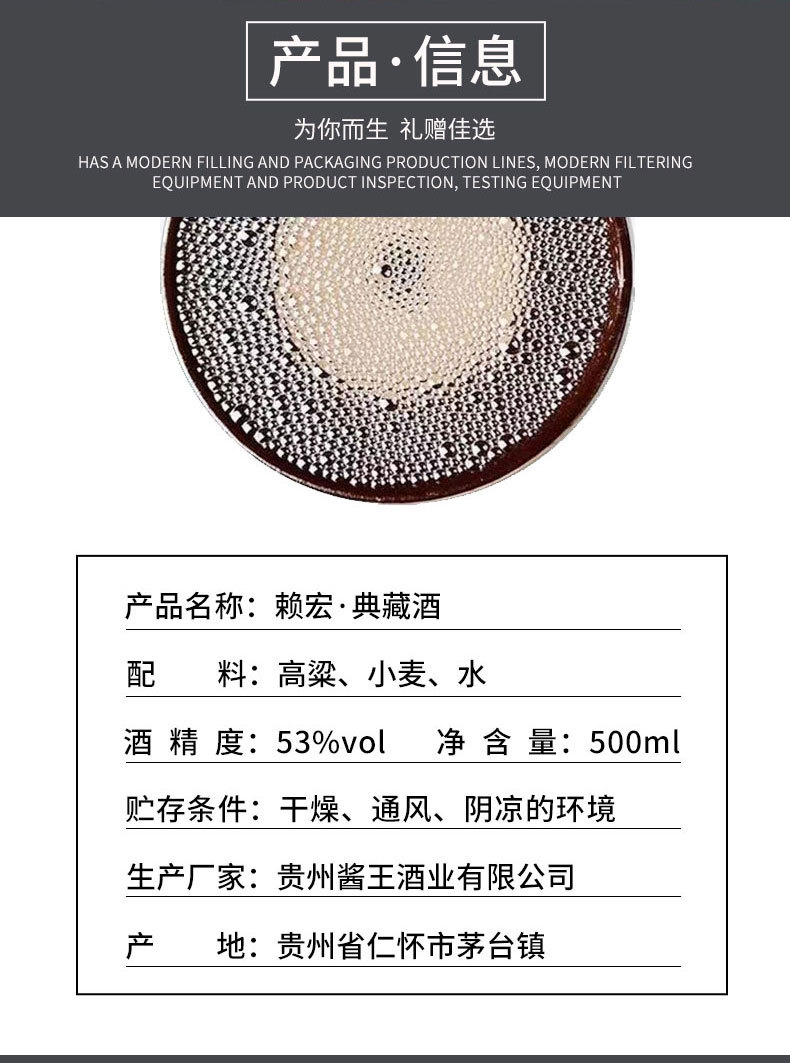 产品·信息

为你而生 礼赠佳选

HAS A MODERN FILLING AND PACKAGING PRODUCTION LINES, MODERN FILTERING EQUIPMENT AND PRODUCT INSPECTION, TESTING EQUIPMENT

产品名称：赖宏·典藏酒

配　　料：高粱、小麦、水

酒 精 度：53%vol　　净 含 量：500ml

贮存条件：干燥、通风、阴凉的环境

生产厂家：贵州酱王酒业有限公司

产　　地：贵州省仁怀市茅台镇